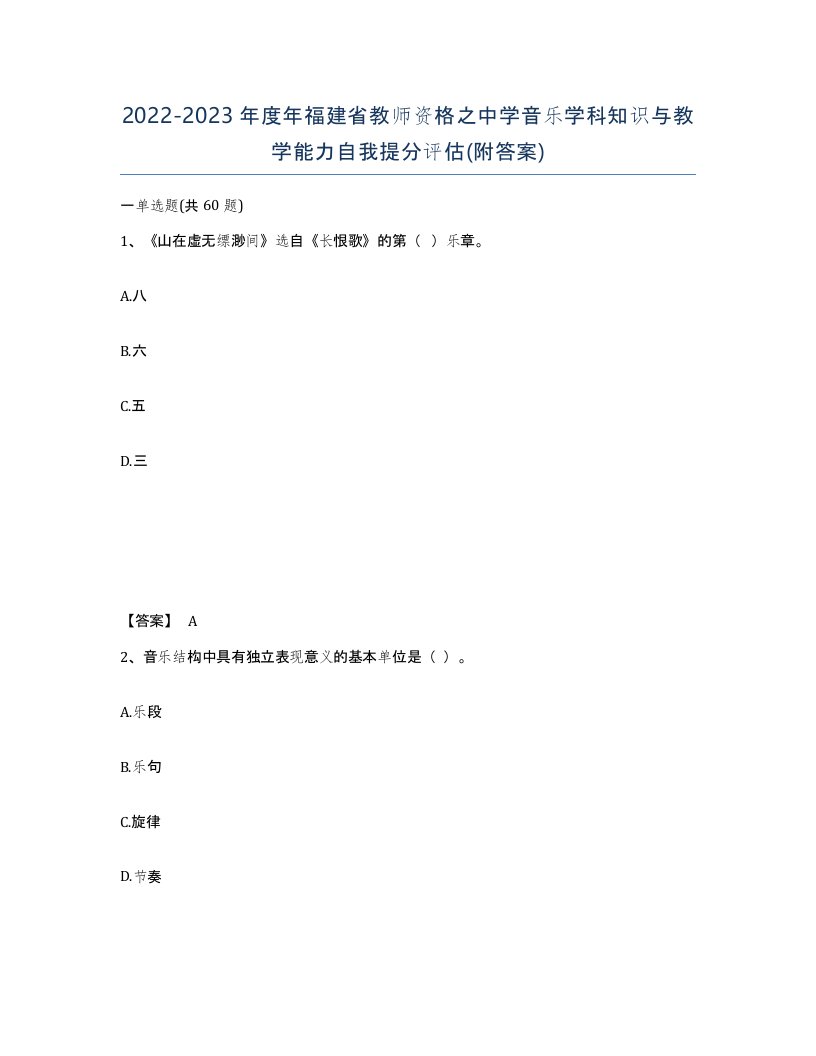 2022-2023年度年福建省教师资格之中学音乐学科知识与教学能力自我提分评估(附答案)

一单选题(共60题)

1、《山在虚无缥渺间》选自《长恨歌》的第（ ）乐章。

A.八

B.六

C.五

D.三

【答案】 A

2、音乐结构中具有独立表现意义的基本单位是（ ）。

A.乐段

B.乐句

C.旋律

D.节奏